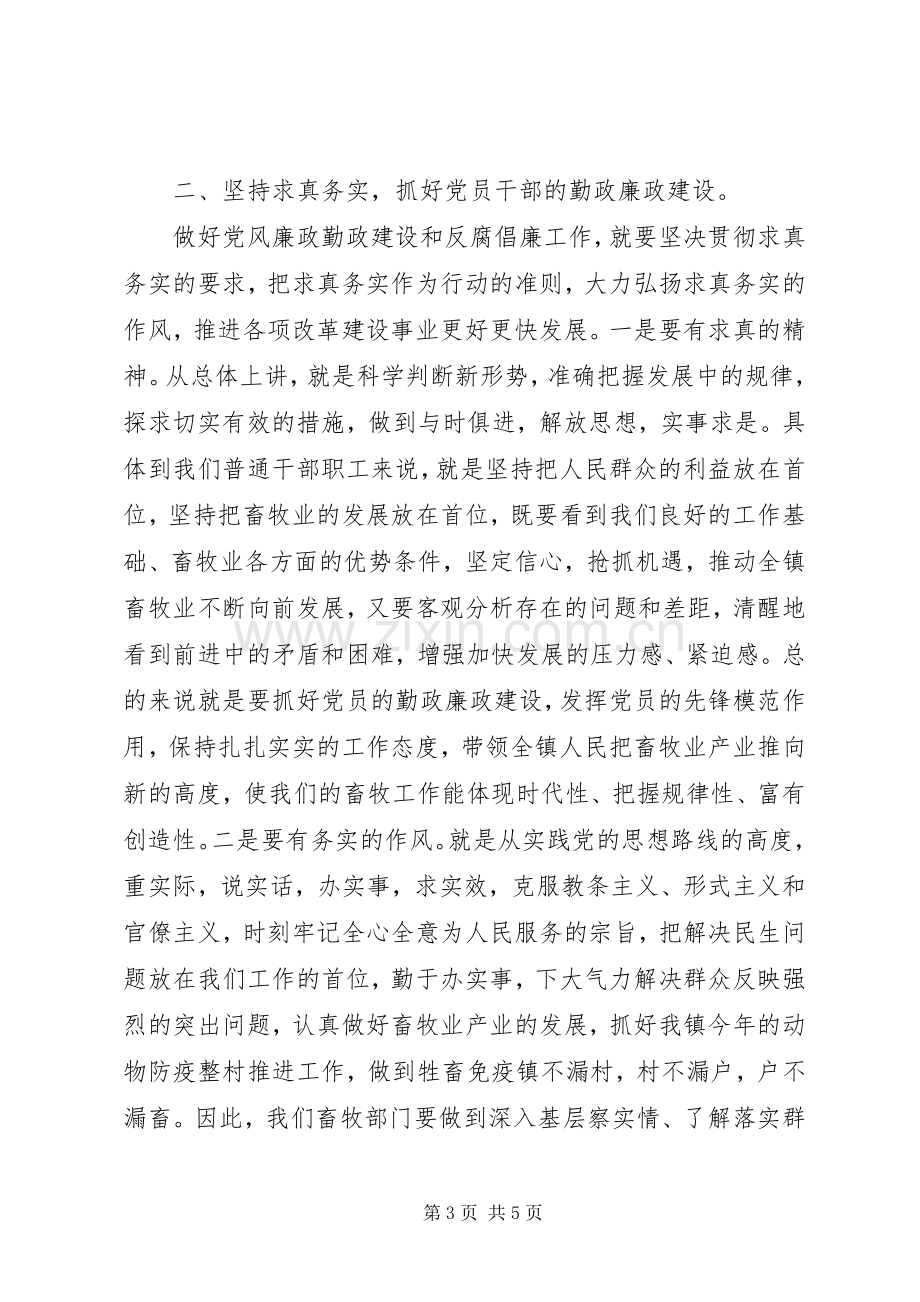 二、坚持求真务实，抓好党员干部的勤政廉政建设。

做好党风廉政勤政建设和反腐倡廉工作，就要坚决贯彻求真务实的要求，把求真务实作为行动的准则，大力弘扬求真务实的作风，推进各项改革建设事业更好更快发展。一是要有求真的精神。从总体上讲，就是科学判断新形势，准确把握发展中的规律，探求切实有效的措施，做到与时俱进，解放思想，实事求是。具体到我们普通干部职工来说，就是坚持把人民群众的利益放在首位，坚持把畜牧业的发展放在首位，既要看到我们良好的工作基础、畜牧业各方面的优势条件，坚定信心，抢抓机遇，推动全镇畜牧业不断向前发展，又要客观分析存在的问题和差距，清醒地看到前进中的矛盾和困难，增强加快发展的压力感、紧迫感。总的来说就是要抓好党员的勤政廉政建设，发挥党员的先锋模范作用，保持扎扎实实的工作态度，带领全镇人民把畜牧业产业推向新的高度，使我们的畜牧工作能体现时代性、把握规律性、富有创造性。二是要有务实的作风。就是从实践党的思想路线的高度，重实际，说实话，办实事，求实效，克服教条主义、形式主义和官僚主义，时刻牢记全心全意为人民服务的宗旨，把解决民生问题放在我们工作的首位，勤于办实事，下大气力解决群众反映强烈的突出问题，认真做好畜牧业产业的发展，抓好我镇今年的动物防疫整村推进工作，做到牲畜免疫镇不漏村，村不漏户，户不漏畜。因此，我们畜牧部门要做到深入基层察实情、了解落实群

第3页 共5页

www.zixin.com.cn